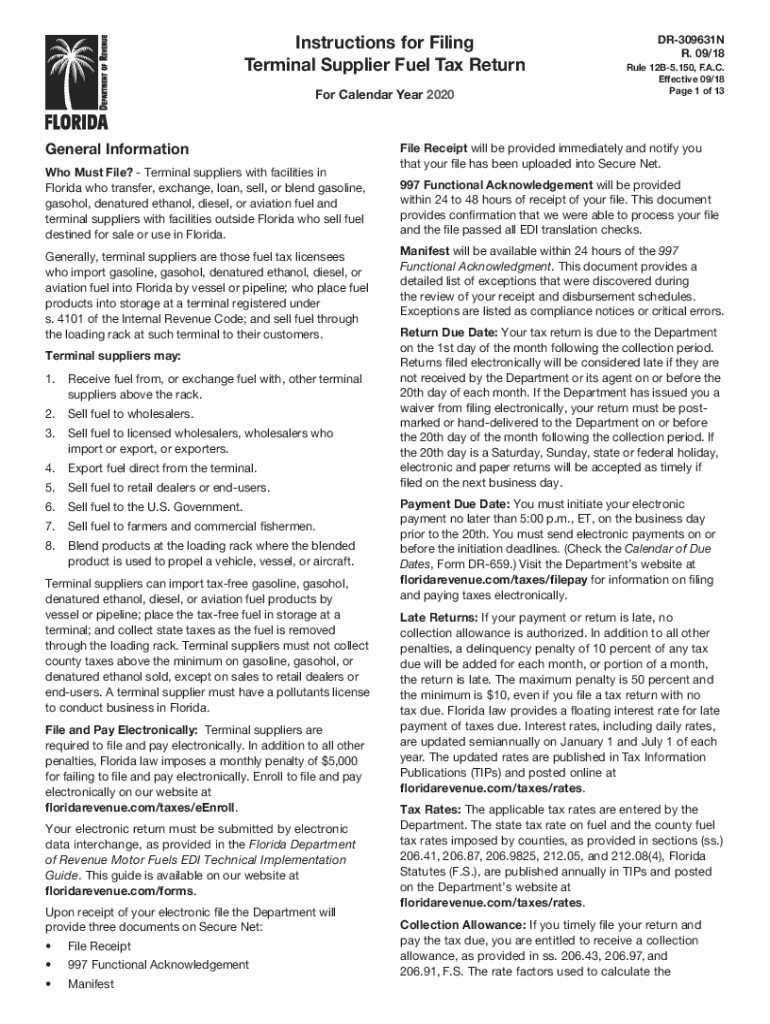 DEPARTMENT OF REVENUE
FLORIDA

Instructions for Filing
Terminal Supplier Fuel Tax Return

For Calendar Year 2020

DR-309631N
R. 09/18
Rule 12B-5.150, F.A.C.
Effective 09/18
Page 1 of 13

General Information

Who Must File? - Terminal suppliers with facilities in Florida who transfer, exchange, loan, sell, or blend gasoline, gasohol, denatured ethanol, diesel, or aviation fuel and terminal suppliers with facilities outside Florida who sell fuel destined for sale or use in Florida.

Generally, terminal suppliers are those fuel tax licensees who import gasoline, gasohol, denatured ethanol, diesel, or aviation fuel into Florida by vessel or pipeline; who place fuel products into storage at a terminal registered under s. 4101 of the Internal Revenue Code; and sell fuel through the loading rack at such terminal to their customers.

Terminal suppliers may:

1. Receive fuel from, or exchange fuel with, other terminal suppliers above the rack.
2. Sell fuel to wholesalers.
3. Sell fuel to licensed wholesalers, wholesalers who import or export, or exporters.
4. Export fuel direct from the terminal.
5. Sell fuel to retail dealers or end-users.
6. Sell fuel to the U.S. Government.
7. Sell fuel to farmers and commercial fishermen.
8. Blend products at the loading rack where the blended product is used to propel a vehicle, vessel, or aircraft.

Terminal suppliers can import tax-free gasoline, gasohol, denatured ethanol, diesel, or aviation fuel products by vessel or pipeline; place the tax-free fuel in storage at a terminal; and collect state taxes as the fuel is removed through the loading rack. Terminal suppliers must not collect county taxes above the minimum on gasoline, gasohol, or denatured ethanol sold, except on sales to retail dealers or end-users. A terminal supplier must have a pollutants license to conduct business in Florida.

File and Pay Electronically: Terminal suppliers are required to file and pay electronically. In addition to all other penalties, Florida law imposes a monthly penalty of $5,000 for failing to file and pay electronically. Enroll to file and pay electronically on our website at floridarevenue.com/taxes/eEnroll.

Your electronic return must be submitted by electronic data interchange, as provided in the Florida Department of Revenue Motor Fuels EDI Technical Implementation Guide. This guide is available on our website at floridarevenue.com/forms.

Upon receipt of your electronic file the Department will provide three documents on Secure Net:
• File Receipt
• 997 Functional Acknowledgement
• Manifest

File Receipt will be provided immediately and notify you that your file has been uploaded into Secure Net.

997 Functional Acknowledgement will be provided within 24 to 48 hours of receipt of your file. This document provides confirmation that we were able to process your file and the file passed all EDI translation checks.

Manifest will be available within 24 hours of the 997 Functional Acknowledgment. This document provides a detailed list of exceptions that were discovered during the review of your receipt and disbursement schedules. Exceptions are listed as compliance notices or critical errors.

Return Due Date: Your tax return is due to the Department on the 1st day of the month following the collection period. Returns filed electronically will be considered late if they are not received by the Department or its agent on or before the 20th day of each month. If the Department has issued you a waiver from filing electronically, your return must be postmarked or hand-delivered to the Department on or before the 20th day of the month following the collection period. If the 20th day is a Saturday, Sunday, state or federal holiday, electronic and paper returns will be accepted as timely if filed on the next business day.

Payment Due Date: You must initiate your electronic payment no later than 5:00 p.m., ET, on the business day prior to the 20th. You must send electronic payments on or before the initiation deadlines. (Check the Calendar of Due Dates, Form DR-659.) Visit the Department's website at floridarevenue.com/taxes/filepay for information on filing and paying taxes electronically.

Late Returns: If your payment or return is late, no collection allowance is authorized. In addition to all other penalties, a delinquency penalty of 10 percent of any tax due will be added for each month, or portion of a month, the return is late. The maximum penalty is 50 percent and the minimum is $10, even if you file a tax return with no tax due. Florida law provides a floating interest rate for late payment of taxes due. Interest rates, including daily rates, are updated semiannually on January 1 and July 1 of each year. The updated rates are published in Tax Information Publications (TIPs) and posted online at floridarevenue.com/taxes/rates.

Tax Rates: The applicable tax rates are entered by the Department. The state tax rate on fuel and the county fuel tax rates imposed by counties, as provided in sections (ss.) 206.41, 206.87, 206.9825, 212.05, and 212.08(4), Florida Statutes (F.S.), are published annually in TIPs and posted on the Department's website at floridarevenue.com/taxes/rates.

Collection Allowance: If you timely file your return and pay the tax due, you are entitled to receive a collection allowance, as provided in ss. 206.43, 206.97, and 206.91, F.S. The rate factors used to calculate the